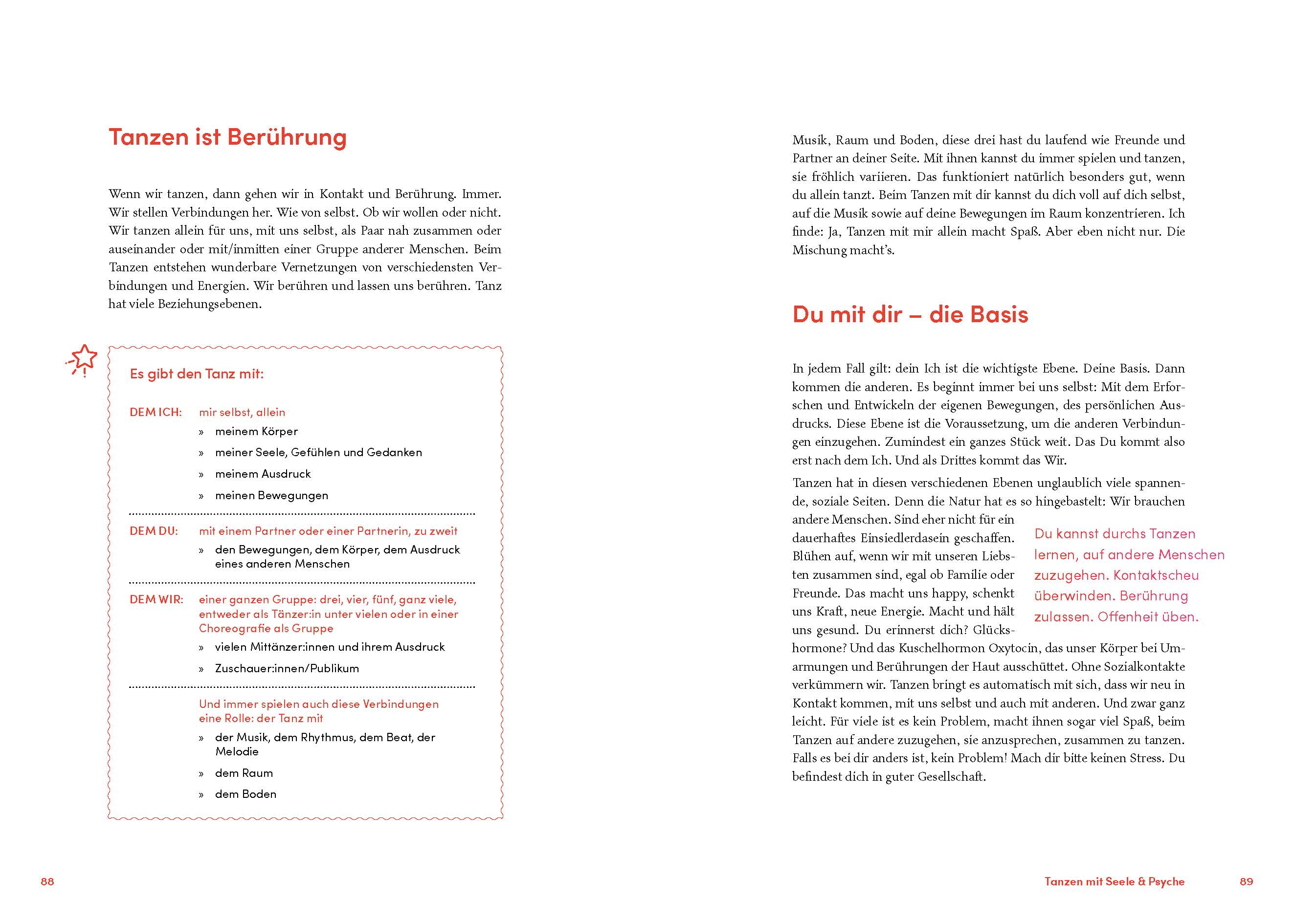 Tanzen ist Berührung

Wenn wir tanzen, dann gehen wir in Kontakt und Berührung. Immer. Wir stellen Verbindungen her. Wie von selbst. Ob wir wollen oder nicht. Wir tanzen allein für uns, mit uns selbst, als Paar nah zusammen oder auseinander oder mit/inmitten einer Gruppe anderer Menschen. Beim Tanzen entstehen wunderbare Vernetzungen von verschiedensten Verbindungen und Energien. Wir berühren und lassen uns berühren. Tanz hat viele Beziehungsebenen.

Es gibt den Tanz mit:

DEM ICH: mir selbst, allein
» meinem Körper
» meiner Seele, Gefühlen und Gedanken
» meinem Ausdruck
» meinen Bewegungen

DEM DU: mit einem Partner oder einer Partnerin, zu zweit
» den Bewegungen, dem Körper, dem Ausdruck eines anderen Menschen

DEM WIR: einer ganzen Gruppe: drei, vier, fünf, ganz viele, entweder als Tänzer:in unter vielen oder in einer Choreografie als Gruppe
» vielen Mittänzer:innen und ihrem Ausdruck
» Zuschauer:innen/Publikum

Und immer spielen auch diese Verbindungen eine Rolle: der Tanz mit
» der Musik, dem Rhythmus, dem Beat, der Melodie
» dem Raum
» dem Boden

88

Musik, Raum und Boden, diese drei hast du laufend wie Freunde und Partner an deiner Seite. Mit ihnen kannst du immer spielen und tanzen, sie fröhlich variieren. Das funktioniert natürlich besonders gut, wenn du allein tanzt. Beim Tanzen mit dir kannst du dich voll auf dich selbst, auf die Musik sowie auf deine Bewegungen im Raum konzentrieren. Ich finde: Ja, Tanzen mit mir allein macht Spaß. Aber eben nicht nur. Die Mischung macht's.

Du mit dir – die Basis

In jedem Fall gilt: dein Ich ist die wichtigste Ebene. Deine Basis. Dann kommen die anderen. Es beginnt immer bei uns selbst: Mit dem Erforschen und Entwickeln der eigenen Bewegungen, des persönlichen Ausdrucks. Diese Ebene ist die Voraussetzung, um die anderen Verbindungen einzugehen. Zumindest ein ganzes Stück weit. Das Du kommt also erst nach dem Ich. Und als Drittes kommt das Wir.

Tanzen hat in diesen verschiedenen Ebenen unglaublich viele spannende, soziale Seiten. Denn die Natur hat es so hingebastelt: Wir brauchen andere Menschen. Sind eher nicht für ein dauerhaftes Einsiedlerdasein geschaffen. Blühen auf, wenn wir mit unseren Liebsten zusammen sind, egal ob Familie oder Freunde. Das macht uns happy, schenkt uns Kraft, neue Energie. Macht und hält uns gesund. Du erinnerst dich? Glückshormone? Und das Kuschelhormon Oxytocin, das unser Körper bei Umarmungen und Berührungen der Haut ausschüttet. Ohne Sozialkontakte verkümmern wir. Tanzen bringt es automatisch mit sich, dass wir neu in Kontakt kommen, mit uns selbst und auch mit anderen. Und zwar ganz leicht. Für viele ist es kein Problem, macht ihnen sogar viel Spaß, beim Tanzen auf andere zuzugehen, sie anzusprechen, zusammen zu tanzen. Falls es bei dir anders ist, kein Problem! Mach dir bitte keinen Stress. Du befindest dich in guter Gesellschaft.

Du kannst durchs Tanzen lernen, auf andere Menschen zuzugehen. Kontaktscheu überwinden. Berührung zulassen. Offenheit üben.

Tanzen mit Seele & Psyche 89